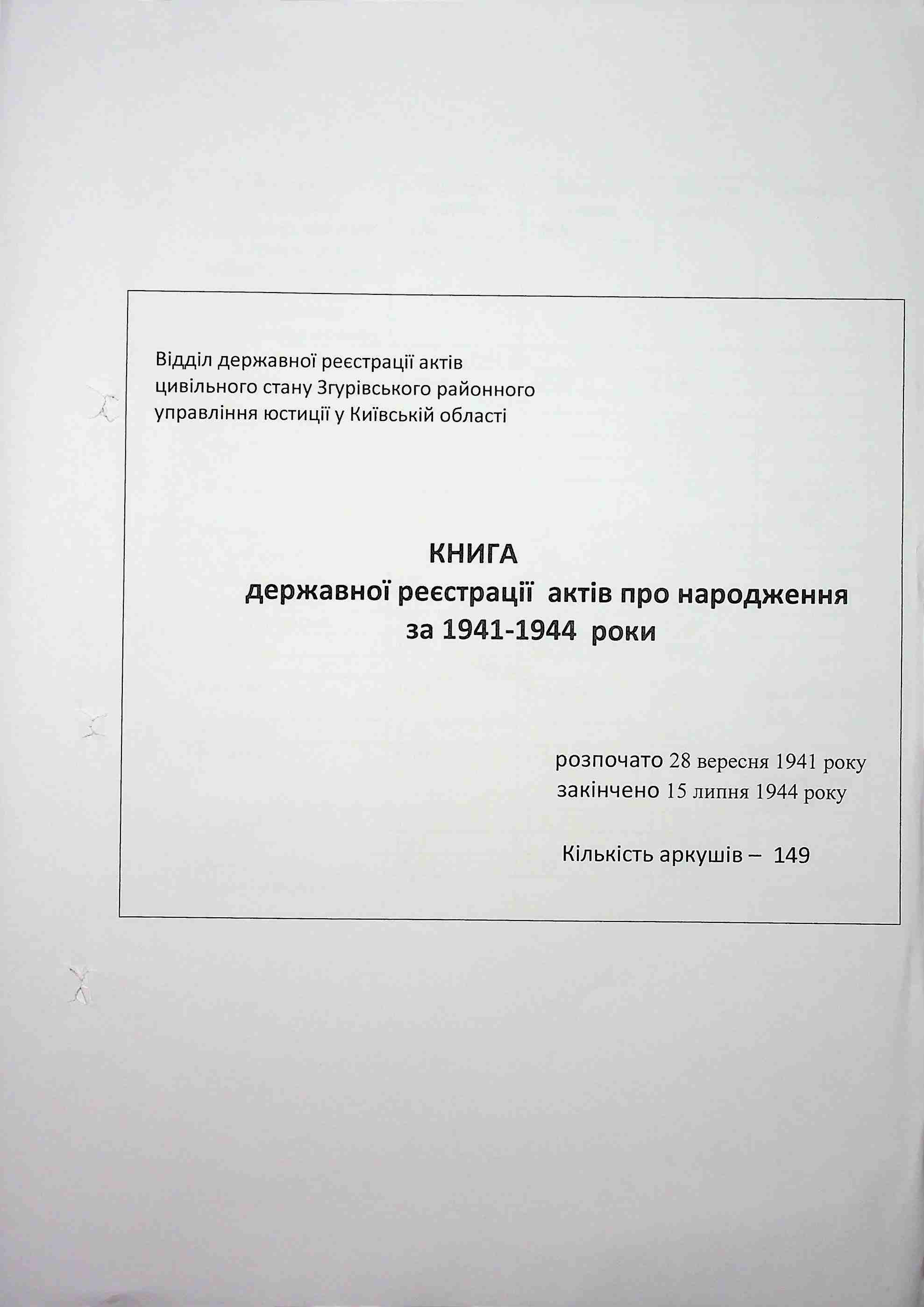 Відділ державної реєстрації актів цивільного стану Згурівського районного управління юстиції у Київській області

КНИГА
державної реєстрації актів про народження
за 1941-1944 роки

розпочато 28 вересня 1941 року
закінчено 15 липня 1944 року

Кількість аркушів – 149